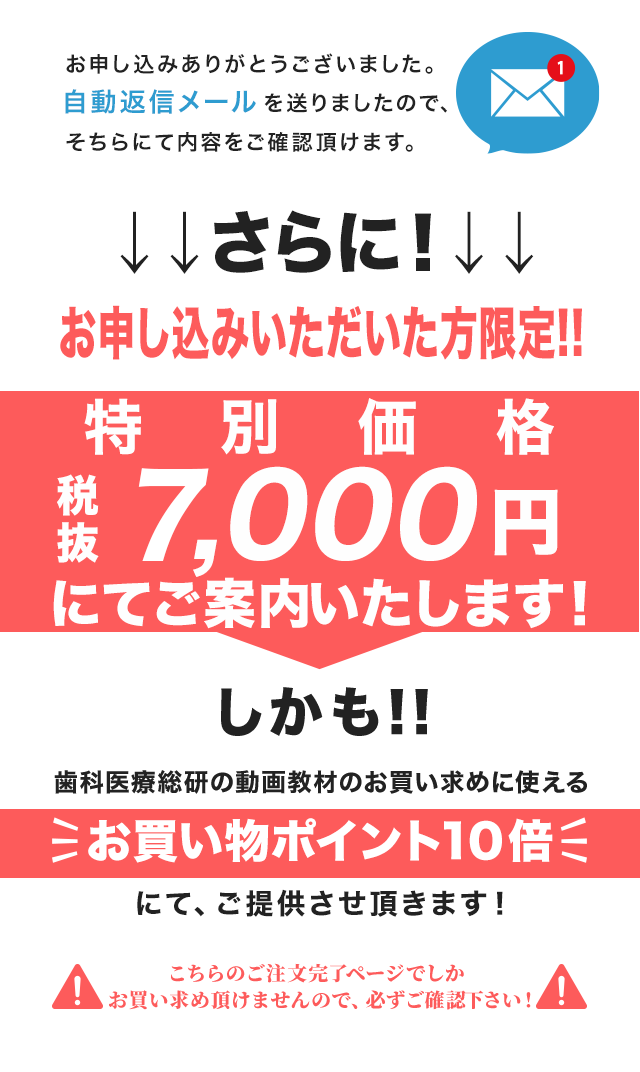 お申し込みありがとうございました。
自動返信メールを送りましたので、
そちらにて内容をご確認頂けます。

1

↓↓さらに！↓↓

お申し込みいただいた方限定!!

特別価格

税抜 7,000円

にてご案内いたします！

しかも!!

歯科医療総研の動画教材のお買い求めに使える

お買い物ポイント10倍

にて、ご提供させ頂きます！

こちらのご注文完了ページでしか
お買い求め頂けませんので、必ずご確認下さい！